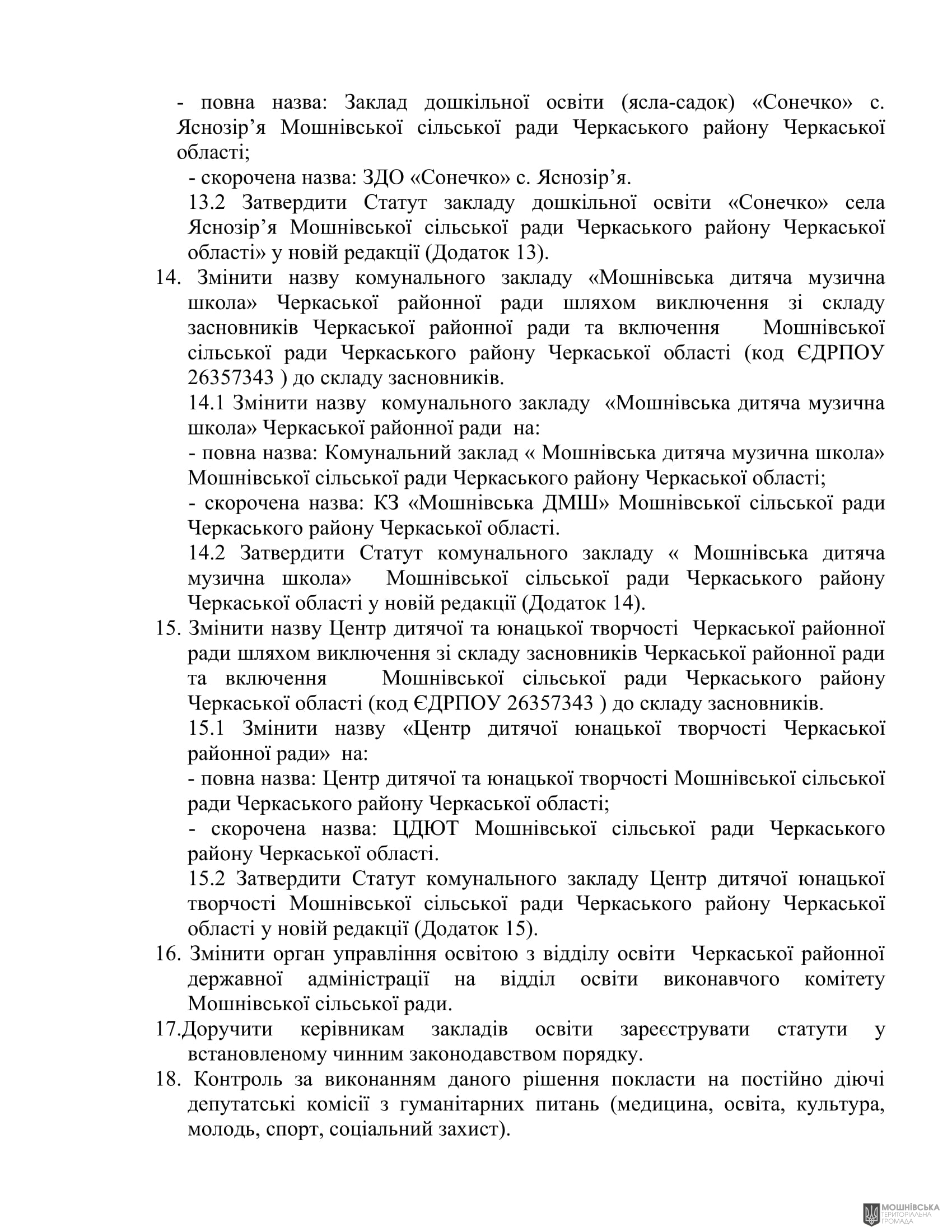 - повна назва: Заклад дошкільної освіти (ясла-садок) «Сонечко» с. Яснозір’я Мошнівської сільської ради Черкаського району Черкаської області;

- скорочена назва: ЗДО «Сонечко» с. Яснозір’я.

13.2 Затвердити Статут закладу дошкільної освіти «Сонечко» села Яснозір’я Мошнівської сільської ради Черкаського району Черкаської області» у новій редакції (Додаток 13).

14. Змінити назву комунального закладу «Мошнівська дитяча музична школа» Черкаської районної ради шляхом виключення зі складу засновників Черкаської районної ради та включення Мошнівської сільської ради Черкаського району Черкаської області (код ЄДРПОУ 26357343 ) до складу засновників.

14.1 Змінити назву комунального закладу «Мошнівська дитяча музична школа» Черкаської районної ради на:

- повна назва: Комунальний заклад « Мошнівська дитяча музична школа» Мошнівської сільської ради Черкаського району Черкаської області;

- скорочена назва: КЗ «Мошнівська ДМШ» Мошнівської сільської ради Черкаського району Черкаської області.

14.2 Затвердити Статут комунального закладу « Мошнівська дитяча музична школа» Мошнівської сільської ради Черкаського району Черкаської області у новій редакції (Додаток 14).

15. Змінити назву Центр дитячої та юнацької творчості Черкаської районної ради шляхом виключення зі складу засновників Черкаської районної ради та включення Мошнівської сільської ради Черкаського району Черкаської області (код ЄДРПОУ 26357343 ) до складу засновників.

15.1 Змінити назву «Центр дитячої юнацької творчості Черкаської районної ради» на:

- повна назва: Центр дитячої та юнацької творчості Мошнівської сільської ради Черкаського району Черкаської області;

- скорочена назва: ЦДЮТ Мошнівської сільської ради Черкаського району Черкаської області.

15.2 Затвердити Статут комунального закладу Центр дитячої юнацької творчості Мошнівської сільської ради Черкаського району Черкаської області у новій редакції (Додаток 15).

16. Змінити орган управління освітою з відділу освіти Черкаської районної державної адміністрації на відділ освіти виконавчого комітету Мошнівської сільської ради.

17.Доручити керівникам закладів освіти зареєструвати статути у встановленому чинним законодавством порядку.

18. Контроль за виконанням даного рішення покласти на постійно діючі депутатські комісії з гуманітарних питань (медицина, освіта, культура, молодь, спорт, соціальний захист).

МОШНІВСЬКА ТЕРИТОРІАЛЬНА ГРОМАДА